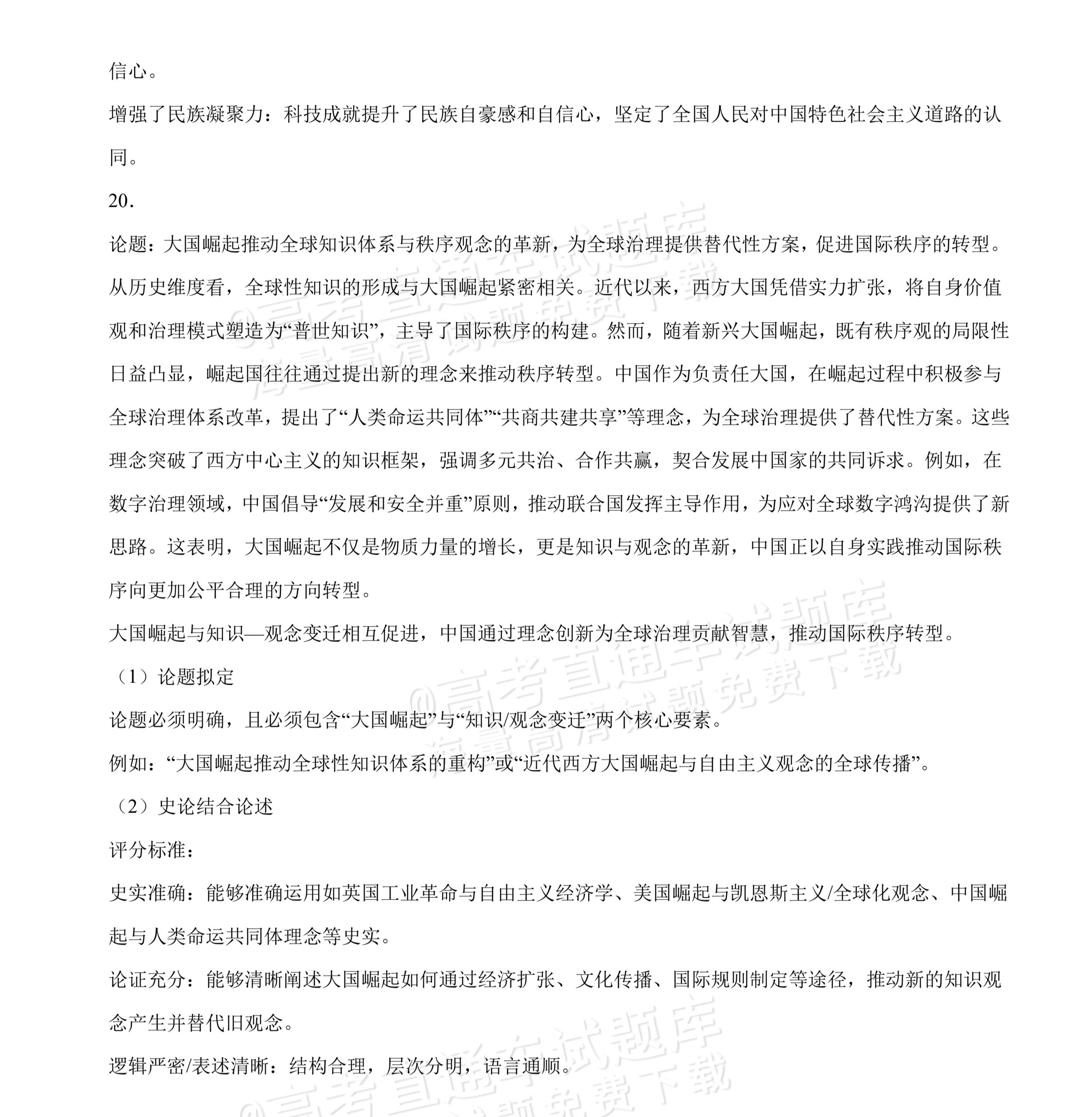 信心。

增强了民族凝聚力：科技成就提升了民族自豪感和自信心，坚定了全国人民对中国特色社会主义道路的认同。

20.

论题：大国崛起推动全球知识体系与秩序观念的革新，为全球治理提供替代性方案，促进国际秩序的转型。

从历史维度看，全球性知识的形成与大国崛起紧密相关。近代以来，西方大国凭借实力扩张，将自身价值观和治理模式塑造为“普世知识”，主导了国际秩序的构建。然而，随着新兴大国崛起，既有秩序观的局限性日益凸显，崛起国往往通过提出新的理念来推动秩序转型。中国作为负责任大国，在崛起过程中积极参与全球治理体系改革，提出了“人类命运共同体”“共商共建共享”等理念，为全球治理提供了替代性方案。这些理念突破了西方中心主义的知识框架，强调多元共治、合作共赢，契合发展中国家的共同诉求。例如，在数字治理领域，中国倡导“发展和安全并重”原则，推动联合国发挥主导作用，为应对全球数字鸿沟提供了新思路。这表明，大国崛起不仅是物质力量的增长，更是知识与观念的革新，中国正以自身实践推动国际秩序向更加公平合理的方向转型。

大国崛起与知识—观念变迁相互促进，中国通过理念创新为全球治理贡献智慧，推动国际秩序转型。

（1）论题拟定

论题必须明确，且必须包含“大国崛起”与“知识/观念变迁”两个核心要素。

例如：“大国崛起推动全球性知识体系的重构”或“近代西方大国崛起与自由主义观念的全球传播”。

（2）史论结合论述

评分标准：

史实准确：能够准确运用如英国工业革命与自由主义经济学、美国崛起与凯恩斯主义/全球化观念、中国崛起与人类命运共同体理念等史实。

论证充分：能够清晰阐述大国崛起如何通过经济扩张、文化传播、国际规则制定等途径，推动新的知识观念产生并替代旧观念。

逻辑严密/表述清晰：结构合理，层次分明，语言通顺。

@高考直通车试题库
海量高清试题免费下载